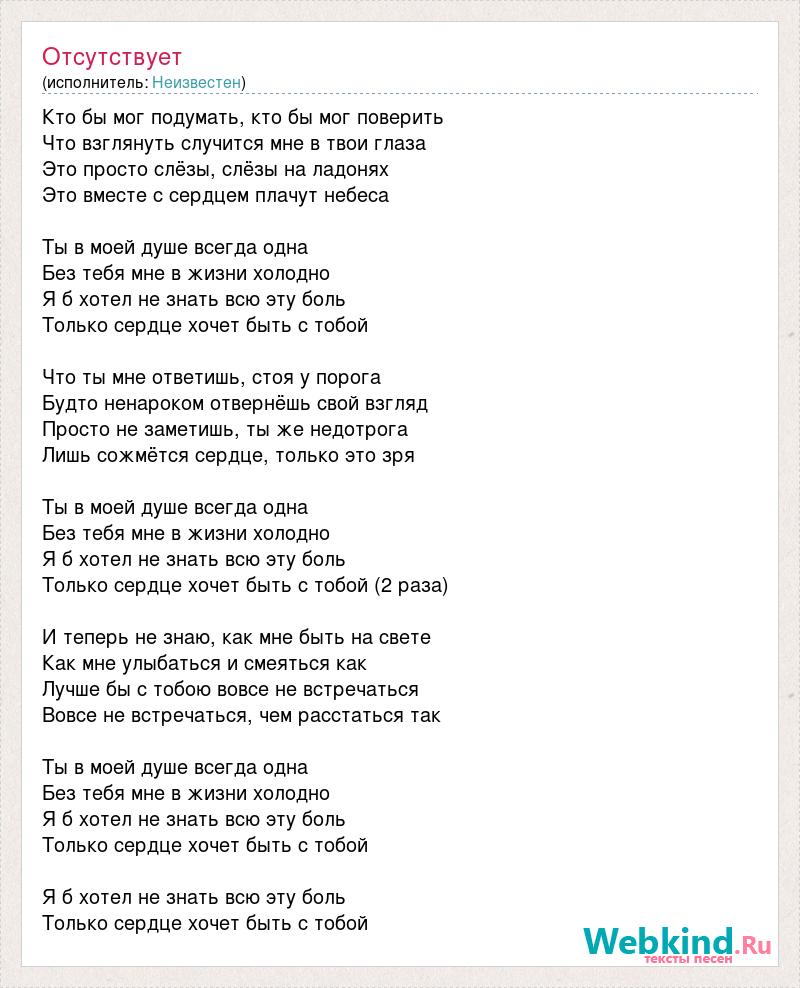 Отсутствует
(исполнитель: Неизвестен)

Кто бы мог подумать, кто бы мог поверить
Что взглянуть случится мне в твои глаза
Это просто слёзы, слёзы на ладонях
Это вместе с сердцем плачут небеса

Ты в моей душе всегда одна
Без тебя мне в жизни холодно
Я б хотел не знать всю эту боль
Только сердце хочет быть с тобой

Что ты мне ответишь, стоя у порога
Будто ненароком отвернёшь свой взгляд
Просто не заметишь, ты же недотрога
Лишь сожмётся сердце, только это зря

Ты в моей душе всегда одна
Без тебя мне в жизни холодно
Я б хотел не знать всю эту боль
Только сердце хочет быть с тобой (2 раза)

И теперь не знаю, как мне быть на свете
Как мне улыбаться и смеяться как
Лучше бы с тобою вовсе не встречаться
Вовсе не встречаться, чем расстаться так

Ты в моей душе всегда одна
Без тебя мне в жизни холодно
Я б хотел не знать всю эту боль
Только сердце хочет быть с тобой

Я б хотел не знать всю эту боль
Только сердце хочет быть с тобой

Webkind.Ru
тексты песен